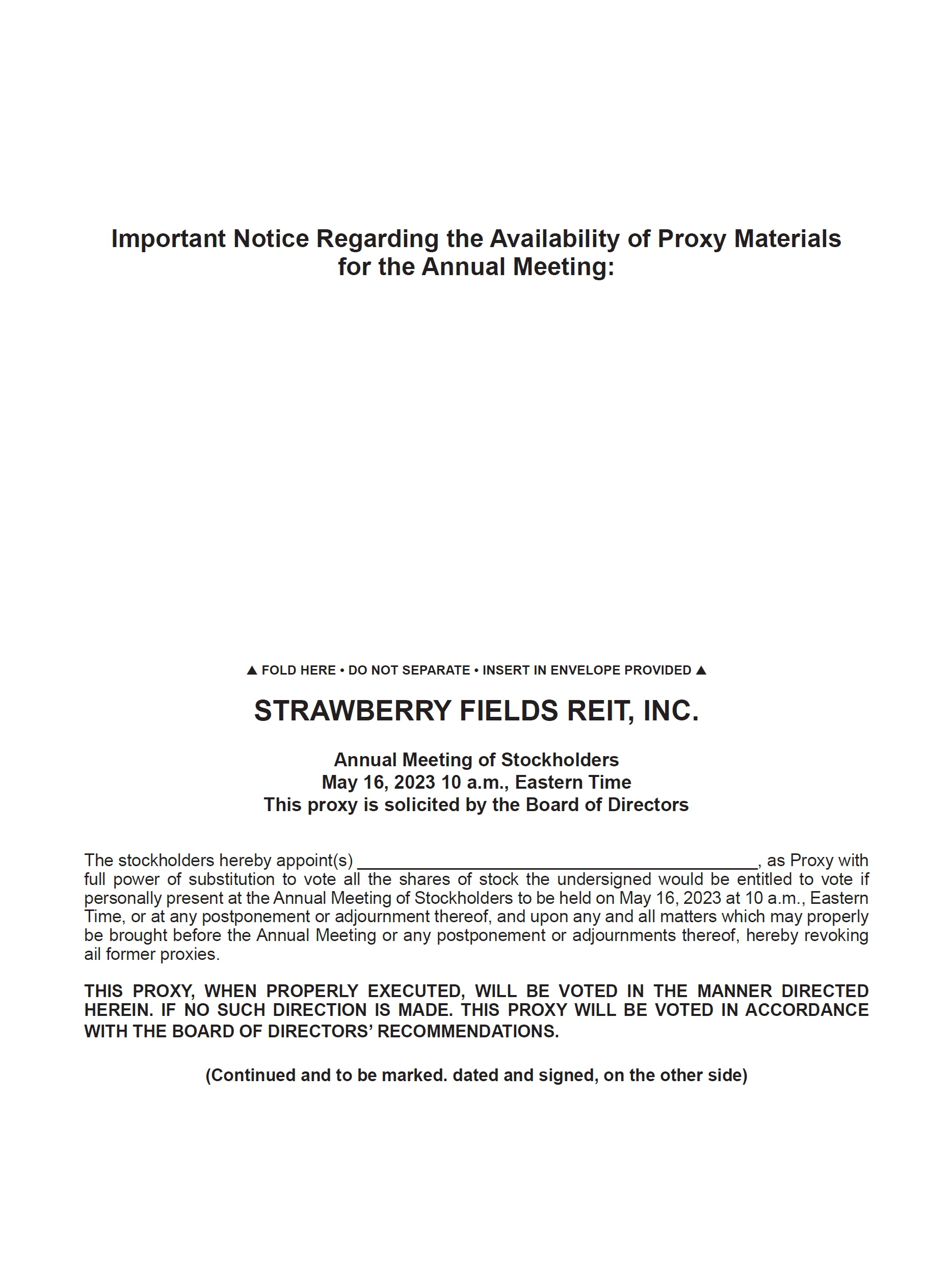 Important Notice Regarding the Availability of Proxy Materials for the Annual Meeting:

▲ FOLD HERE • DO NOT SEPARATE • INSERT IN ENVELOPE PROVIDED ▲

STRAWBERRY FIELDS REIT, INC.

Annual Meeting of Stockholders
May 16, 2023 10 a.m., Eastern Time
This proxy is solicited by the Board of Directors

The stockholders hereby appoint(s) ________________________________________, as Proxy with full power of substitution to vote all the shares of stock the undersigned would be entitled to vote if personally present at the Annual Meeting of Stockholders to be held on May 16, 2023 at 10 a.m., Eastern Time, or at any postponement or adjournment thereof, and upon any and all matters which may properly be brought before the Annual Meeting or any postponement or adjournments thereof, hereby revoking ail former proxies.

THIS PROXY, WHEN PROPERLY EXECUTED, WILL BE VOTED IN THE MANNER DIRECTED HEREIN. IF NO SUCH DIRECTION IS MADE. THIS PROXY WILL BE VOTED IN ACCORDANCE WITH THE BOARD OF DIRECTORS' RECOMMENDATIONS.

(Continued and to be marked. dated and signed, on the other side)